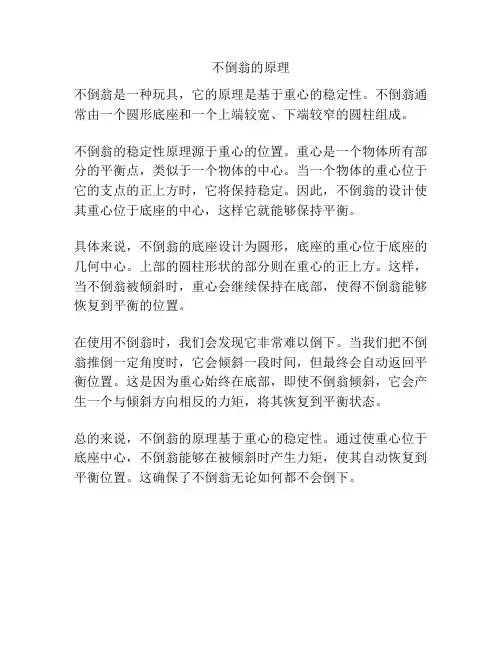 不倒翁的原理

不倒翁是一种玩具，它的原理是基于重心的稳定性。不倒翁通常由一个圆形底座和一个上端较宽、下端较窄的圆柱组成。

不倒翁的稳定性原理源于重心的位置。重心是一个物体所有部分的平衡点，类似于一个物体的中心。当一个物体的重心位于它的支点的正上方时，它将保持稳定。因此，不倒翁的设计使其重心位于底座的中心，这样它就能够保持平衡。

具体来说，不倒翁的底座设计为圆形，底座的重心位于底座的几何中心。上部的圆柱形状的部分则在重心的正上方。这样，当不倒翁被倾斜时，重心会继续保持在底部，使得不倒翁能够恢复到平衡的位置。

在使用不倒翁时，我们会发现它非常难以倒下。当我们把不倒翁推倒一定角度时，它会倾斜一段时间，但最终会自动返回平衡位置。这是因为重心始终在底部，即使不倒翁倾斜，它会产生一个与倾斜方向相反的力矩，将其恢复到平衡状态。

总的来说，不倒翁的原理基于重心的稳定性。通过使重心位于底座中心，不倒翁能够在被倾斜时产生力矩，使其自动恢复到平衡位置。这确保了不倒翁无论如何都不会倒下。